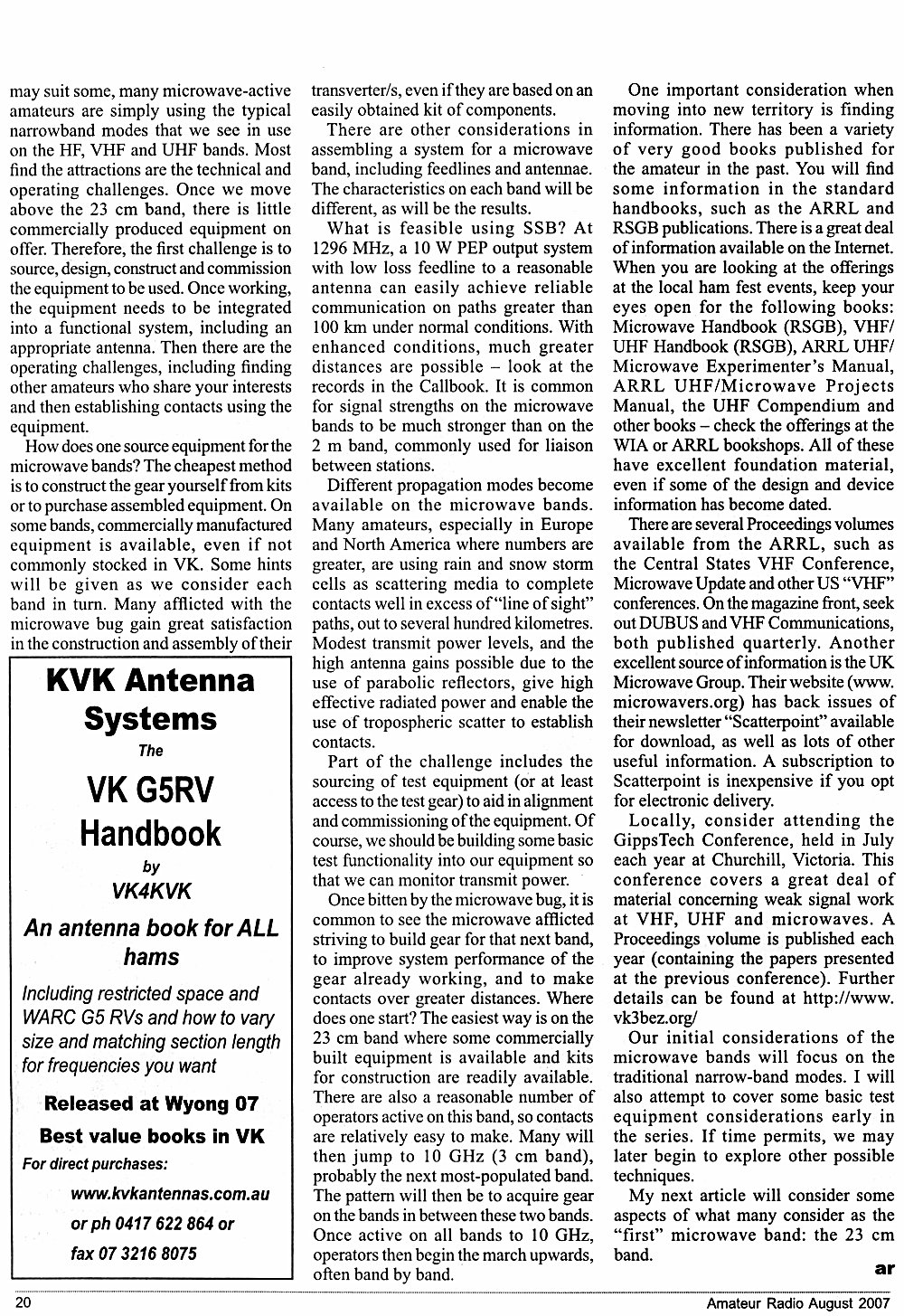 may suit some, many microwave-active amateurs are simply using the typical narrowband modes that we see in use on the HF, VHF and UHF bands. Most find the attractions are the technical and operating challenges. Once we move above the 23 cm band, there is little commercially produced equipment on offer. Therefore, the first challenge is to source, design, construct and commission the equipment to be used. Once working, the equipment needs to be integrated into a functional system, including an appropriate antenna. Then there are the operating challenges, including finding other amateurs who share your interests and then establishing contacts using the equipment.

How does one source equipment for the microwave bands? The cheapest method is to construct the gear yourself from kits or to purchase assembled equipment. On some bands, commercially manufactured equipment is available, even if not commonly stocked in VK. Some hints will be given as we consider each band in turn. Many afflicted with the microwave bug gain great satisfaction in the construction and assembly of their

KVK Antenna Systems

The

VK G5RV Handbook

by

VK4KVK

An antenna book for ALL hams

Including restricted space and WARC G5 RVs and how to vary size and matching section length for frequencies you want

Released at Wyong 07

Best value books in VK

For direct purchases:

www.kvkantennas.com.au

or ph 0417 622 864 or

fax 07 3216 8075

transverter/s, even if they are based on an easily obtained kit of components.

There are other considerations in assembling a system for a microwave band, including feedlines and antennae. The characteristics on each band will be different, as will be the results.

What is feasible using SSB? At 1296 MHz, a 10 W PEP output system with low loss feedline to a reasonable antenna can easily achieve reliable communication on paths greater than 100 km under normal conditions. With enhanced conditions, much greater distances are possible – look at the records in the Callbook. It is common for signal strengths on the microwave bands to be much stronger than on the 2 m band, commonly used for liaison between stations.

Different propagation modes become available on the microwave bands. Many amateurs, especially in Europe and North America where numbers are greater, are using rain and snow storm cells as scattering media to complete contacts well in excess of "line of sight" paths, out to several hundred kilometres. Modest transmit power levels, and the high antenna gains possible due to the use of parabolic reflectors, give high effective radiated power and enable the use of tropospheric scatter to establish contacts.

Part of the challenge includes the sourcing of test equipment (or at least access to the test gear) to aid in alignment and commissioning of the equipment. Of course, we should be building some basic test functionality into our equipment so that we can monitor transmit power.

Once bitten by the microwave bug, it is common to see the microwave afflicted striving to build gear for that next band, to improve system performance of the gear already working, and to make contacts over greater distances. Where does one start? The easiest way is on the 23 cm band where some commercially built equipment is available and kits for construction are readily available. There are also a reasonable number of operators active on this band, so contacts are relatively easy to make. Many will then jump to 10 GHz (3 cm band), probably the next most-populated band. The pattern will then be to acquire gear on the bands in between these two bands. Once active on all bands to 10 GHz, operators then begin the march upwards, often band by band.

One important consideration when moving into new territory is finding information. There has been a variety of very good books published for the amateur in the past. You will find some information in the standard handbooks, such as the ARRL and RSGB publications. There is a great deal of information available on the Internet. When you are looking at the offerings at the local ham fest events, keep your eyes open for the following books: Microwave Handbook (RSGB), VHF/UHF Handbook (RSGB), ARRL UHF/Microwave Experimenter's Manual, ARRL UHF/Microwave Projects Manual, the UHF Compendium and other books – check the offerings at the WIA or ARRL bookshops. All of these have excellent foundation material, even if some of the design and device information has become dated.

There are several Proceedings volumes available from the ARRL, such as the Central States VHF Conference, Microwave Update and other US "VHF" conferences. On the magazine front, seek out DUBUS and VHF Communications, both published quarterly. Another excellent source of information is the UK Microwave Group. Their website (www.microwavers.org) has back issues of their newsletter "Scatterpoint" available for download, as well as lots of other useful information. A subscription to Scatterpoint is inexpensive if you opt for electronic delivery.

Locally, consider attending the GippsTech Conference, held in July each year at Churchill, Victoria. This conference covers a great deal of material concerning weak signal work at VHF, UHF and microwaves. A Proceedings volume is published each year (containing the papers presented at the previous conference). Further details can be found at http://www.vk3bez.org/

Our initial considerations of the microwave bands will focus on the traditional narrow-band modes. I will also attempt to cover some basic test equipment considerations early in the series. If time permits, we may later begin to explore other possible techniques.

My next article will consider some aspects of what many consider as the "first" microwave band: the 23 cm band.

ar

20

Amateur Radio August 2007